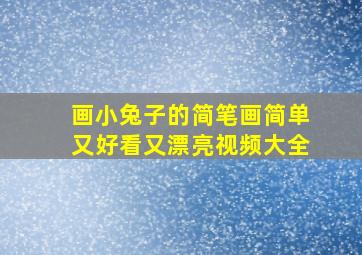 画小兔子的简笔画简单又好看又漂亮视频大全